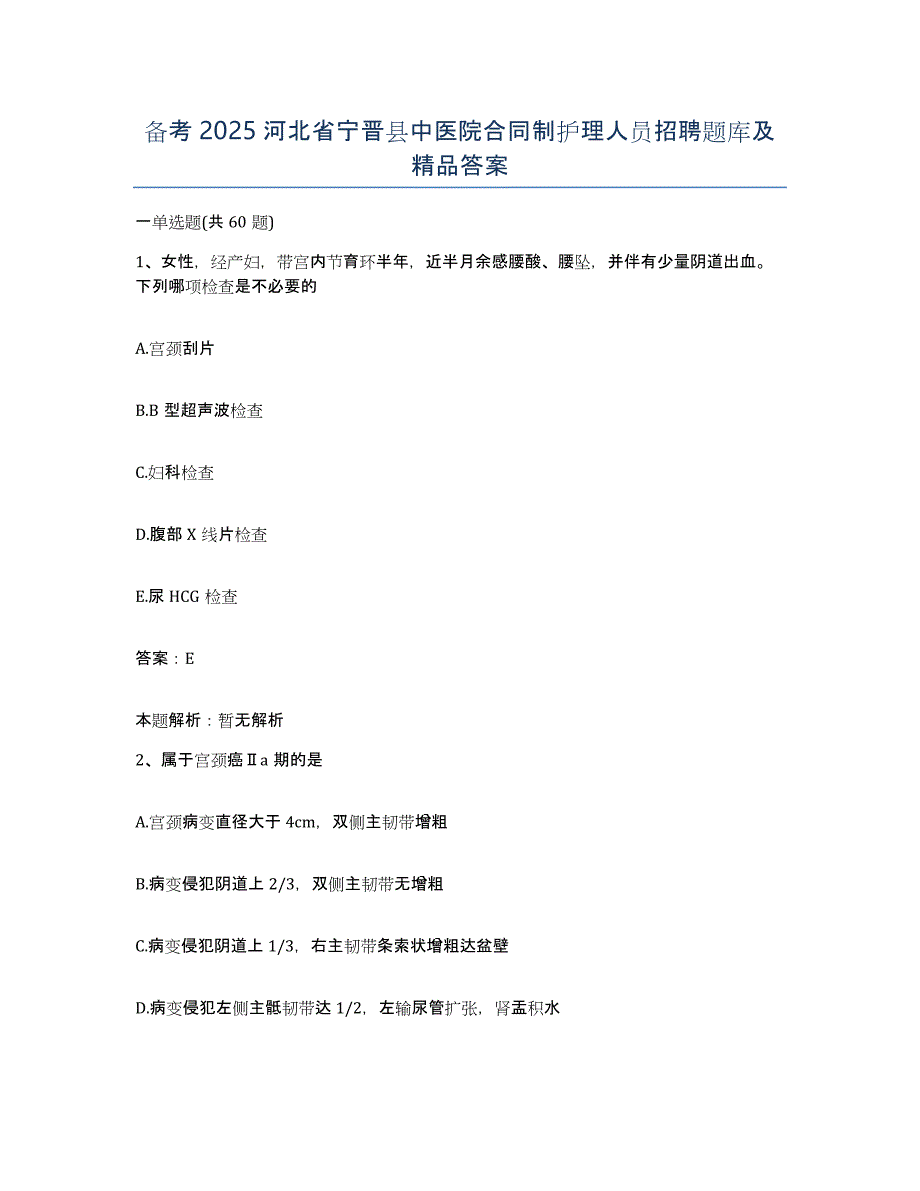 备考 2025 河北省宁晋县中医院合同制护理人员招聘题库及精品答案

一单选题(共 60 题)

1、女性，经产妇，带宫内节育环半年，近半月余感腰酸、腰坠，并伴有少量阴道出血。下列哪项检查是不必要的

A.宫颈刮片

B.B 型超声波检查

C.妇科检查

D.腹部 X 线片检查

E.尿 HCG 检查

答案：E

本题解析：暂无解析

2、属于宫颈癌Ⅱa 期的是

A.宫颈病变直径大于 4cm，双侧主韧带增粗

B.病变侵犯阴道上 2/3，双侧主韧带无增粗

C.病变侵犯阴道上 1/3，右主韧带条索状增粗达盆壁

D.病变侵犯左侧主骶韧带达 1/2，左输尿管扩张，肾盂积水